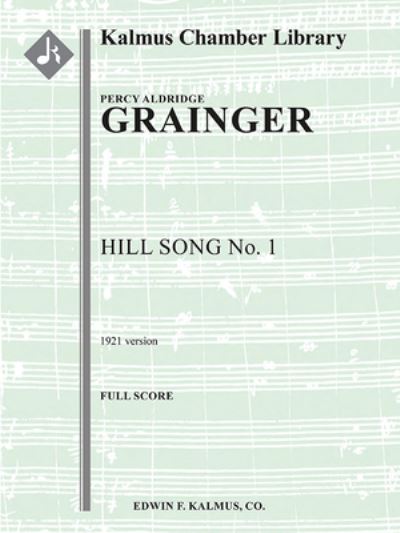 Kalmus Chamber Library

PERCY ALDRIDGE
GRAINGER

HILL SONG No. 1

1921 version

FULL SCORE

EDWIN F. KALMUS, CO.